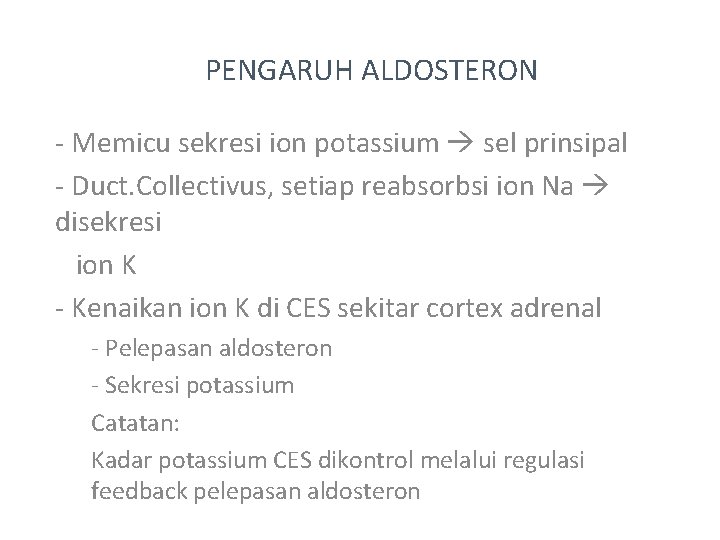 PENGARUH ALDOSTERON

- Memicu sekresi ion potassium → sel prinsipal

- Duct.Collectivus, setiap reabsorbsi ion Na → disekresi

ion K

- Kenaikan ion K di CES sekitar cortex adrenal

- Pelepasan aldosteron

- Sekresi potassium

Catatan:

Kadar potassium CES dikontrol melalui regulasi feedback pelepasan aldosteron